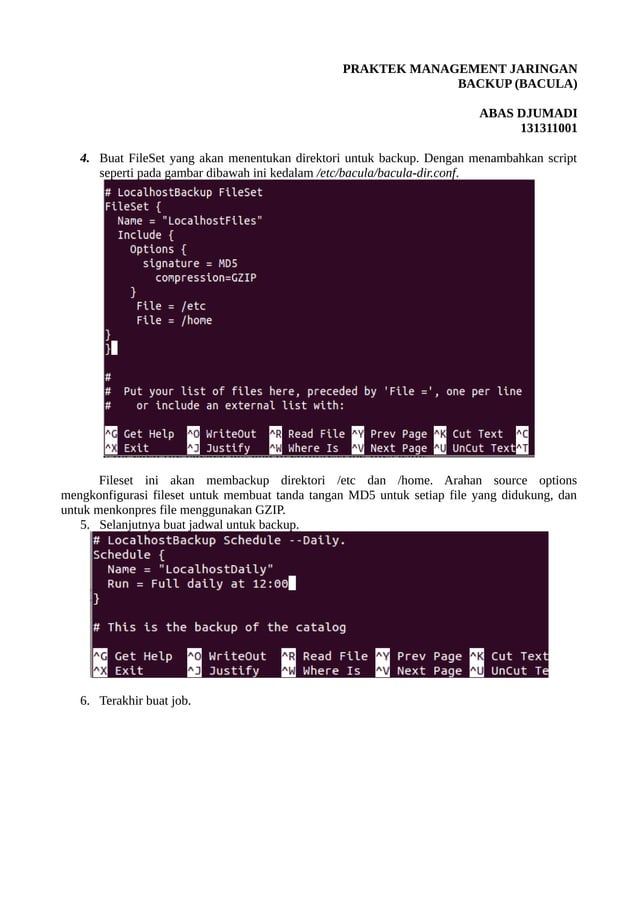 PRAKTEK MANAGEMENT JARINGAN
BACKUP (BACULA)

ABAS DJUMADI
131311001

4. Buat FileSet yang akan menentukan direktori untuk backup. Dengan menambahkan script seperti pada gambar dibawah ini kedalam /etc/bacula/bacula-dir.conf.

# LocalhostBackup FileSet
FileSet {
  Name = "LocalhostFiles"
  Include {
    Options {
      signature = MD5
        compression=GZIP
    }
     File = /etc
     File = /home
}
}

#
#  Put your list of files here, preceded by 'File =', one per line
#    or include an external list with:

^G Get Help  ^O WriteOut  ^R Read File ^Y Prev Page ^K Cut Text  ^C
^X Exit      ^J Justify   ^W Where Is  ^V Next Page ^U UnCut Text^T

Fileset ini akan membackup direktori /etc dan /home. Arahan source options mengkonfigurasi fileset untuk membuat tanda tangan MD5 untuk setiap file yang didukung, dan untuk menkonpres file menggunakan GZIP.

5. Selanjutnya buat jadwal untuk backup.

# LocalhostBackup Schedule --Daily.
Schedule {
  Name = "LocalhostDaily"
  Run = Full daily at 12:00
}

# This is the backup of the catalog

^G Get Help  ^O WriteOut  ^R Read File ^Y Prev Page ^K Cut Text
^X Exit      ^J Justify   ^W Where Is  ^V Next Page ^U UnCut Te

6. Terakhir buat job.